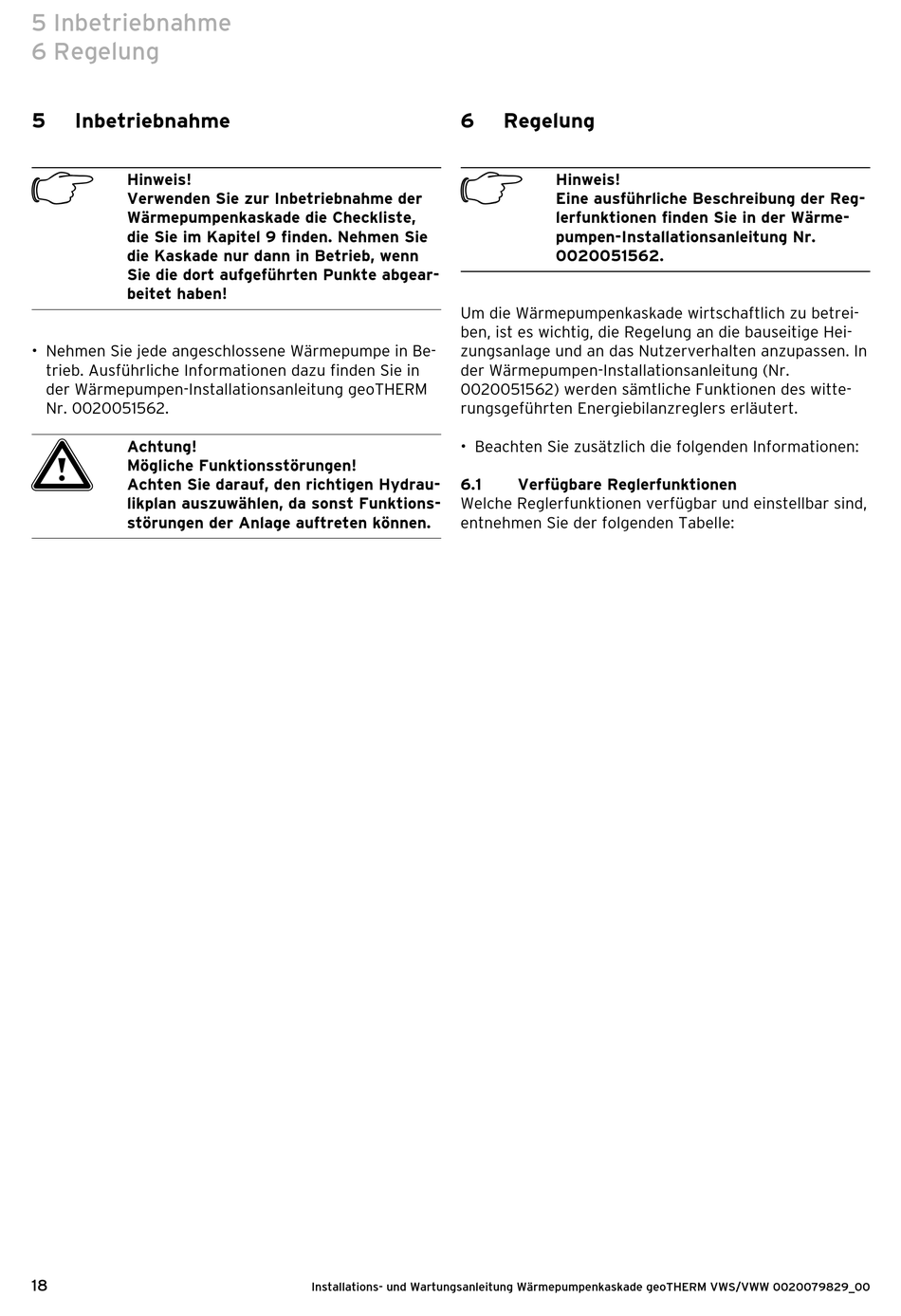 5 Inbetriebnahme
6 Regelung

5 Inbetriebnahme

Hinweis!
Verwenden Sie zur Inbetriebnahme der Wärmepumpenkaskade die Checkliste, die Sie im Kapitel 9 finden. Nehmen Sie die Kaskade nur dann in Betrieb, wenn Sie die dort aufgeführten Punkte abgearbeitet haben!

• Nehmen Sie jede angeschlossene Wärmepumpe in Betrieb. Ausführliche Informationen dazu finden Sie in der Wärmepumpen-Installationsanleitung geoTHERM Nr. 0020051562.

Achtung!
Mögliche Funktionsstörungen!
Achten Sie darauf, den richtigen Hydraulikplan auszuwählen, da sonst Funktionsstörungen der Anlage auftreten können.

6 Regelung

Hinweis!
Eine ausführliche Beschreibung der Reglerfunktionen finden Sie in der Wärmepumpen-Installationsanleitung Nr. 0020051562.

Um die Wärmepumpenkaskade wirtschaftlich zu betreiben, ist es wichtig, die Regelung an die bauseitige Heizungsanlage und an das Nutzerverhalten anzupassen. In der Wärmepumpen-Installationsanleitung (Nr. 0020051562) werden sämtliche Funktionen des witterungsgeführten Energiebilanzreglers erläutert.

• Beachten Sie zusätzlich die folgenden Informationen:

6.1 Verfügbare Reglerfunktionen
Welche Reglerfunktionen verfügbar und einstellbar sind, entnehmen Sie der folgenden Tabelle:

18
Installations- und Wartungsanleitung Wärmepumpenkaskade geoTHERM VWS/VWW 0020079829_00